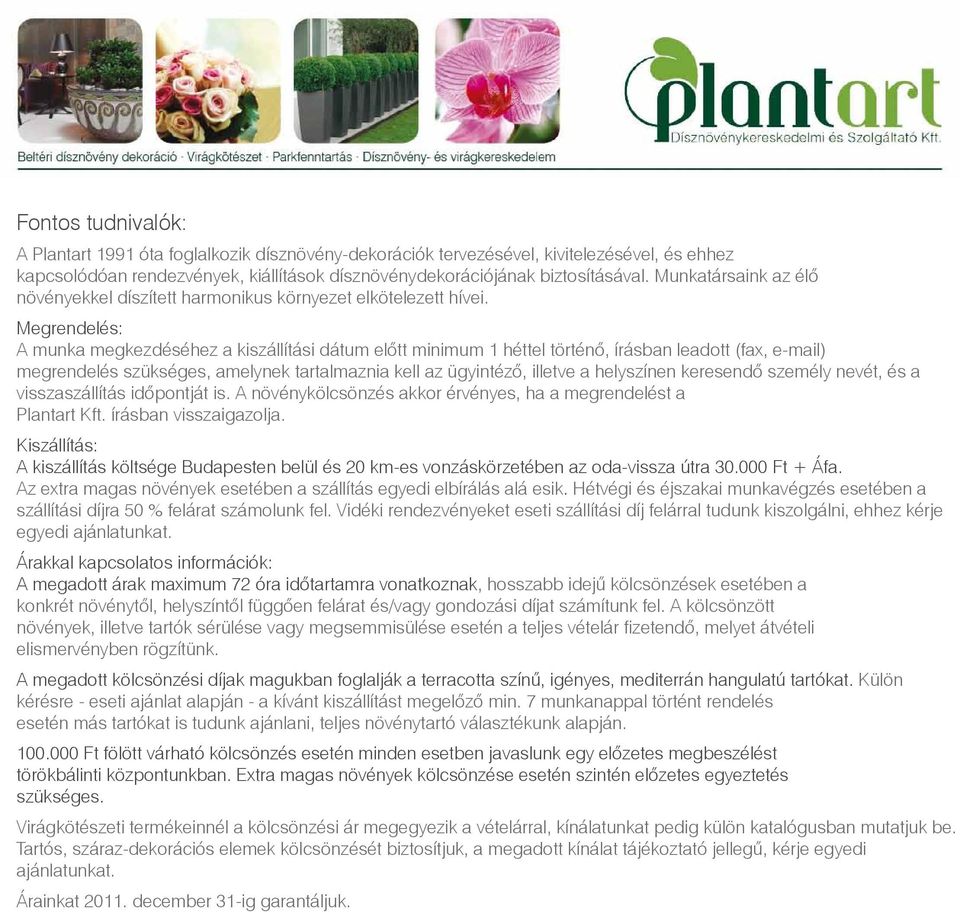 Beltéri dísznövény dekoráció · Virágkötészet · Parkfenntartás · Dísznövény- és virágkereskedelem

plantart
Dísznövénykereskedelmi és Szolgáltató Kft.

Fontos tudnivalók:
A Plantart 1991 óta foglalkozik dísznövény-dekorációk tervezésével, kivitelezésével, és ehhez kapcsolódóan rendezvények, kiállítások dísznövénydekorációjának biztosításával. Munkatársaink az élő növényekkel díszített harmonikus környezet elkötelezett hívei.

Megrendelés:
A munka megkezdéséhez a kiszállítási dátum előtt minimum 1 héttel történő, írásban leadott (fax, e-mail) megrendelés szükséges, amelynek tartalmaznia kell az ügyintéző, illetve a helyszínen keresendő személy nevét, és a visszaszállítás időpontját is. A növénykölcsönzés akkor érvényes, ha a megrendelést a Plantart Kft. írásban visszaigazolja.

Kiszállítás:
A kiszállítás költsége Budapesten belül és 20 km-es vonzáskörzetében az oda-vissza útra 30.000 Ft + Áfa.
Az extra magas növények esetében a szállítás egyedi elbírálás alá esik. Hétvégi és éjszakai munkavégzés esetében a szállítási díjra 50 % felárat számolunk fel. Vidéki rendezvényeket eseti szállítási díj felárral tudunk kiszolgálni, ehhez kérje egyedi ajánlatunkat.

Árakkal kapcsolatos információk:
A megadott árak maximum 72 óra időtartamra vonatkoznak, hosszabb idejű kölcsönzések esetében a konkrét növénytől, helyszíntől függően felárat és/vagy gondozási díjat számítunk fel. A kölcsönzött növények, illetve tartók sérülése vagy megsemmisülése esetén a teljes vételár fizetendő, melyet átvételi elismervényben rögzítünk.

A megadott kölcsönzési díjak magukban foglalják a terracotta színű, igényes, mediterrán hangulatú tartókat. Külön kérésre - eseti ajánlat alapján - a kívánt kiszállítást megelőző min. 7 munkanappal történt rendelés esetén más tartókat is tudunk ajánlani, teljes növénytartó választékunk alapján.

100.000 Ft fölött várható kölcsönzés esetén minden esetben javaslunk egy előzetes megbeszélést törökbálinti központunkban. Extra magas növények kölcsönzése esetén szintén előzetes egyeztetés szükséges.

Virágkötészeti termékeinnél a kölcsönzési ár megegyezik a vételárral, kínálatunkat pedig külön katalógusban mutatjuk be. Tartós, száraz-dekorációs elemek kölcsönzését biztosítjuk, a megadott kínálat tájékoztató jellegű, kérje egyedi ajánlatunkat.

Árainkat 2011. december 31-ig garantáljuk.